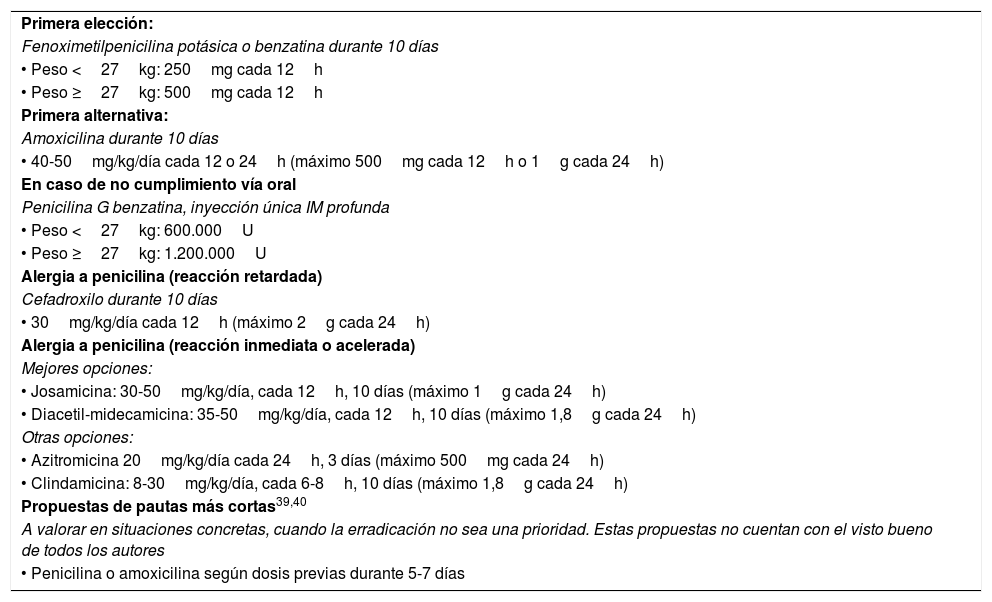 **Primera elección:**
*Fenoximetilpenicilina potásica o benzatina durante 10 días*
• Peso < 27 kg: 250 mg cada 12 h
• Peso ≥ 27 kg: 500 mg cada 12 h
**Primera alternativa:**
*Amoxicilina durante 10 días*
• 40-50 mg/kg/día cada 12 o 24 h (máximo 500 mg cada 12 h o 1 g cada 24 h)
**En caso de no cumplimiento vía oral**
*Penicilina G benzatina, inyección única IM profunda*
• Peso < 27 kg: 600.000 U
• Peso ≥ 27 kg: 1.200.000 U
**Alergia a penicilina (reacción retardada)**
*Cefadroxilo durante 10 días*
• 30 mg/kg/día cada 12 h (máximo 2 g cada 24 h)
**Alergia a penicilina (reacción inmediata o acelerada)**
*Mejores opciones:*
• Josamicina: 30-50 mg/kg/día, cada 12 h, 10 días (máximo 1 g cada 24 h)
• Diacetil-midecamicina: 35-50 mg/kg/día, cada 12 h, 10 días (máximo 1,8 g cada 24 h)
*Otras opciones:*
• Azitromicina 20 mg/kg/día cada 24 h, 3 días (máximo 500 mg cada 24 h)
• Clindamicina: 8-30 mg/kg/día, cada 6-8 h, 10 días (máximo 1,8 g cada 24 h)
**Propuestas de pautas más cortas**$^{39,40}$
*A valorar en situaciones concretas, cuando la erradicación no sea una prioridad. Estas propuestas no cuentan con el visto bueno de todos los autores*
• Penicilina o amoxicilina según dosis previas durante 5-7 días